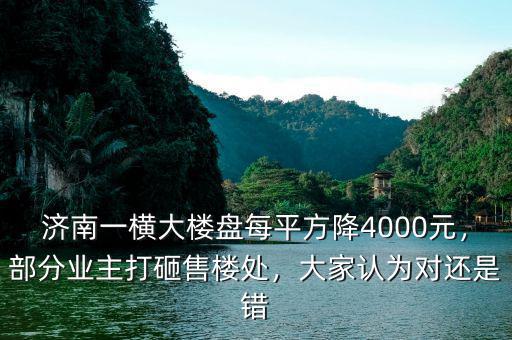 济南一横大楼盘每平方降4000元，部分业主打砸售楼处，大家认为对还是错